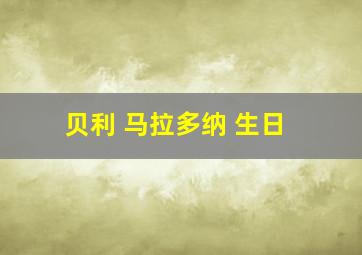 贝利 马拉多纳 生日